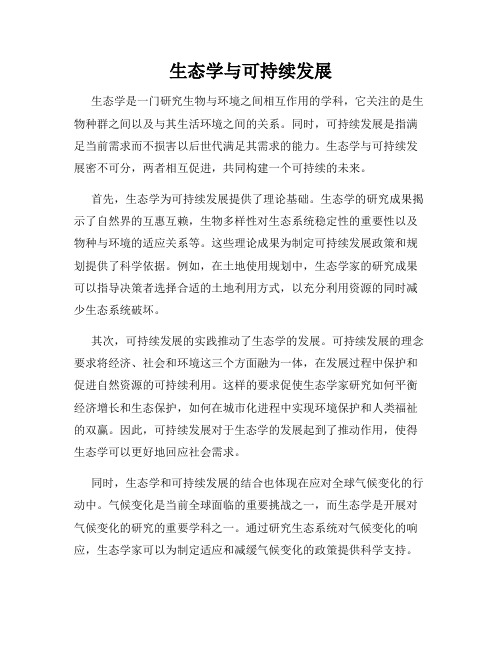 生态学与可持续发展

生态学是一门研究生物与环境之间相互作用的学科，它关注的是生物种群之间以及与其生活环境之间的关系。同时，可持续发展是指满足当前需求而不损害以后世代满足其需求的能力。生态学与可持续发展密不可分，两者相互促进，共同构建一个可持续的未来。

首先，生态学为可持续发展提供了理论基础。生态学的研究成果揭示了自然界的互惠互赖，生物多样性对生态系统稳定性的重要性以及物种与环境的适应关系等。这些理论成果为制定可持续发展政策和规划提供了科学依据。例如，在土地使用规划中，生态学家的研究成果可以指导决策者选择合适的土地利用方式，以充分利用资源的同时减少生态系统破坏。

其次，可持续发展的实践推动了生态学的发展。可持续发展的理念要求将经济、社会和环境这三个方面融为一体，在发展过程中保护和促进自然资源的可持续利用。这样的要求促使生态学家研究如何平衡经济增长和生态保护，如何在城市化进程中实现环境保护和人类福祉的双赢。因此，可持续发展对于生态学的发展起到了推动作用，使得生态学可以更好地回应社会需求。

同时，生态学和可持续发展的结合也体现在应对全球气候变化的行动中。气候变化是当前全球面临的重要挑战之一，而生态学是开展对气候变化的研究的重要学科之一。通过研究生态系统对气候变化的响应，生态学家可以为制定适应和减缓气候变化的政策提供科学支持。